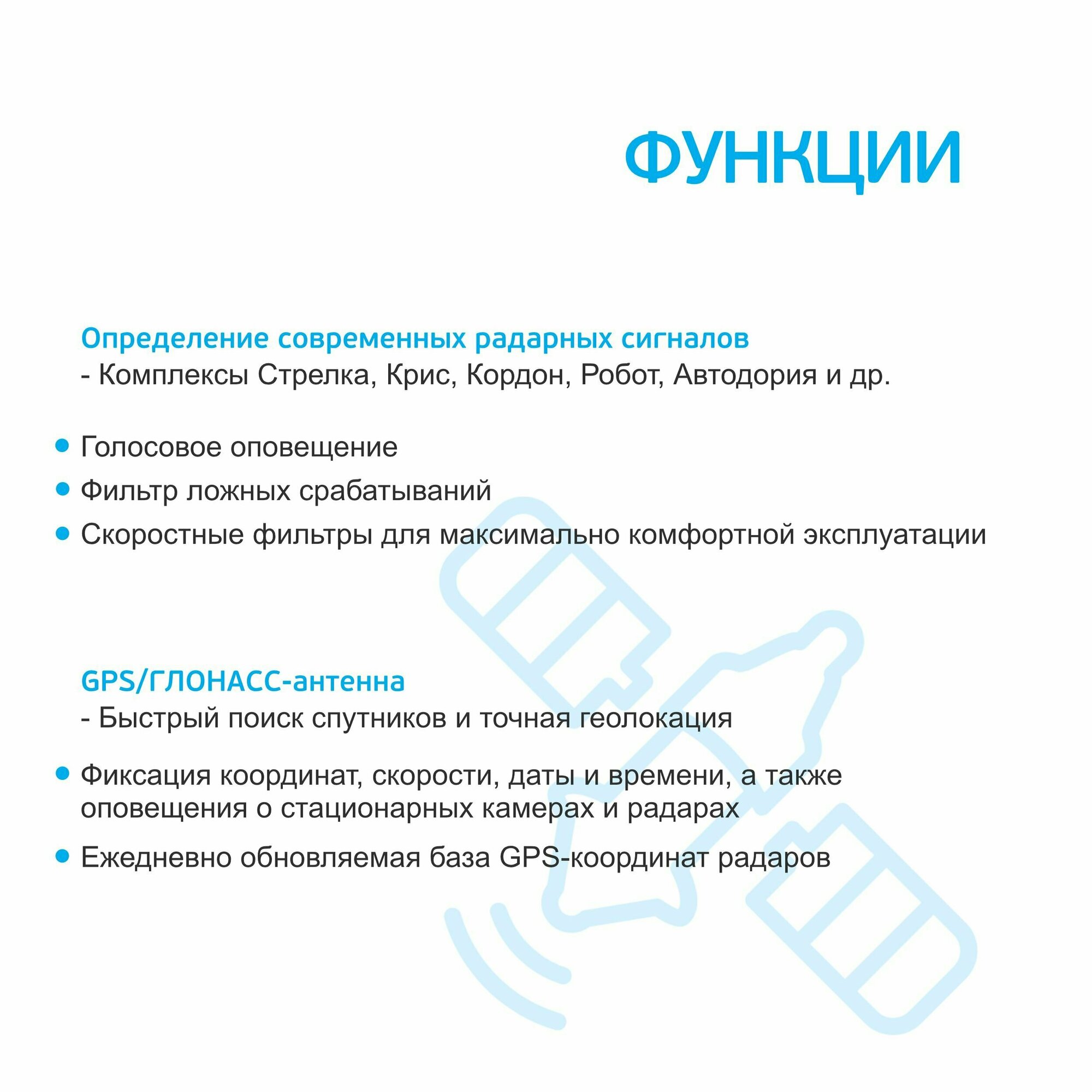 ФУНКЦИИ

Определение современных радарных сигналов
- Комплексы Стрелка, Крис, Кордон, Робот, Автодория и др.

• Голосовое оповещение
• Фильтр ложных срабатываний
• Скоростные фильтры для максимально комфортной эксплуатации

GPS/ГЛОНАСС-антенна
- Быстрый поиск спутников и точная геолокация

• Фиксация координат, скорости, даты и времени, а также оповещения о стационарных камерах и радарах
• Ежедневно обновляемая база GPS-координат радаров